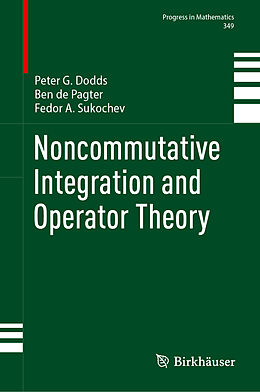 Progress in Mathematics
349

Peter G. Dodds
Ben de Pagter
Fedor A. Sukochev

Noncommutative Integration and Operator Theory

Birkhäuser